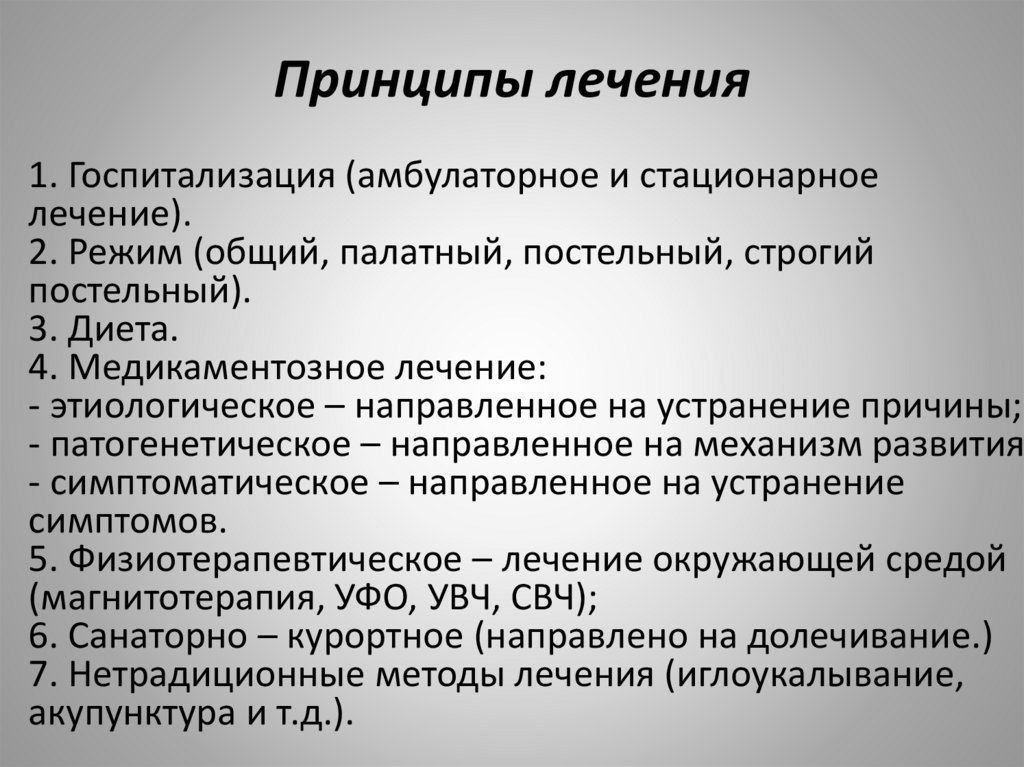 Принципы лечения

1. Госпитализация (амбулаторное и стационарное лечение).
2. Режим (общий, палатный, постельный, строгий постельный).
3. Диета.
4. Медикаментозное лечение:
- этиологическое – направленное на устранение причины;
- патогенетическое – направленное на механизм развития
- симптоматическое – направленное на устранение симптомов.
5. Физиотерапевтическое – лечение окружающей средой (магнитотерапия, УФО, УВЧ, СВЧ);
6. Санаторно – курортное (направлено на долечивание.)
7. Нетрадиционные методы лечения (иглоукалывание, акупунктура и т.д.).